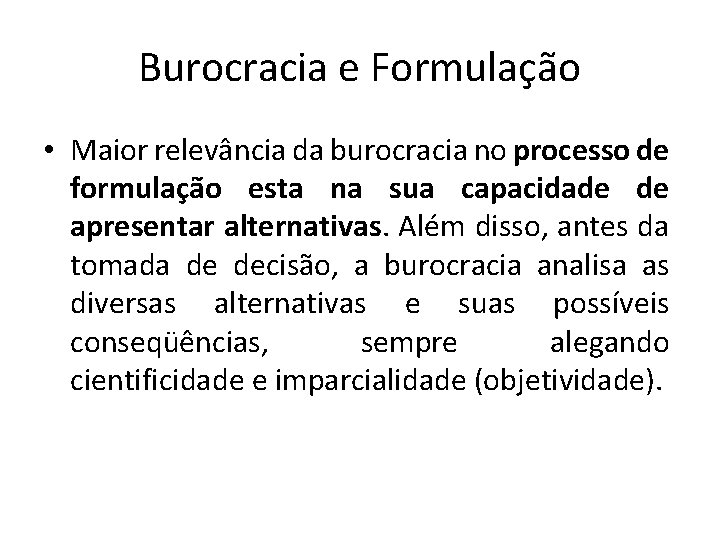 Burocracia e Formulação

• Maior relevância da burocracia no processo de formulação esta na sua capacidade de apresentar alternativas. Além disso, antes da tomada de decisão, a burocracia analisa as diversas alternativas e suas possíveis conseqüências, sempre alegando cientificidade e imparcialidade (objetividade).